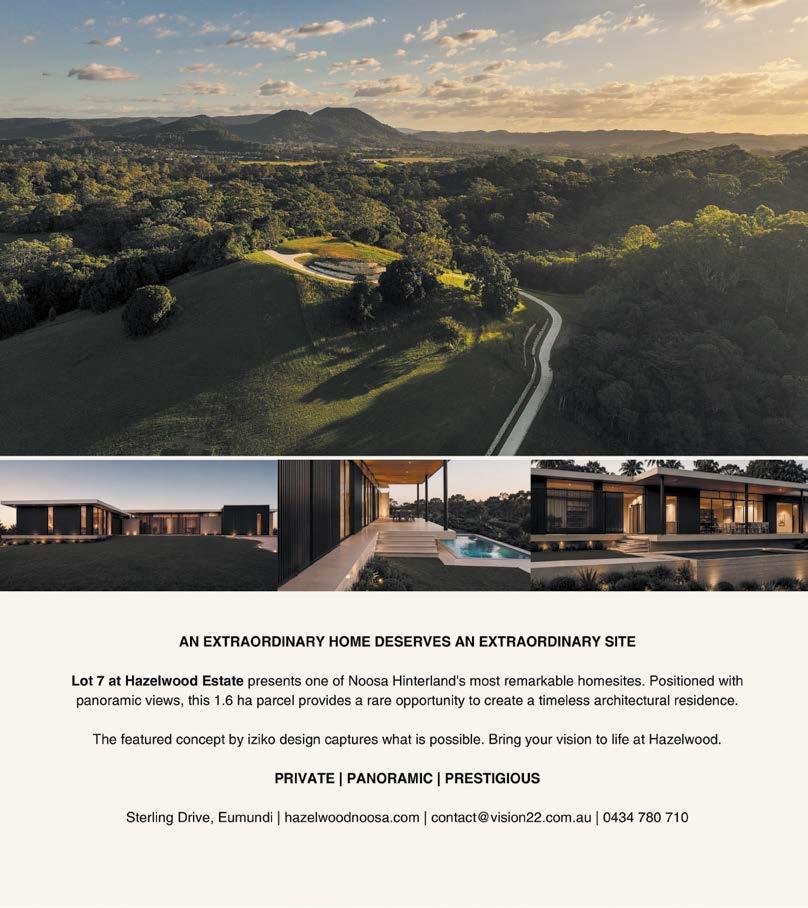 AN EXTRAORDINARY HOME DESERVES AN EXTRAORDINARY SITE

Lot 7 at Hazelwood Estate presents one of Noosa Hinterland's most remarkable homesites. Positioned with panoramic views, this 1.6 ha parcel provides a rare opportunity to create a timeless architectural residence.

The featured concept by iziko design captures what is possible. Bring your vision to life at Hazelwood.

PRIVATE | PANORAMIC | PRESTIGIOUS

Sterling Drive, Eumundi | hazelwoodnoosa.com | contact@vision22.com.au | 0434 780 710